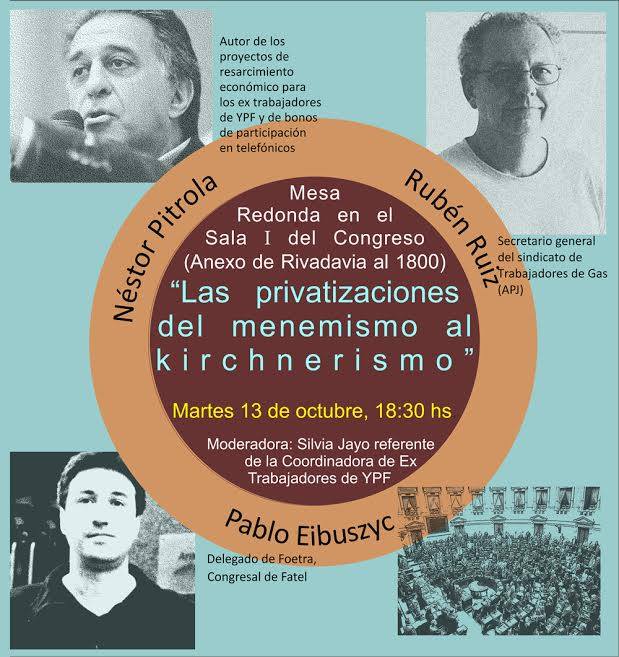 Autor de los proyectos de resarcimiento económico para los ex trabajadores de YPF y de bonos de participación en telefónicos

Néstor Pitrola

Rubén Ruiz

Secretario general del sindicato de Trabajadores de Gas (APJ)

Mesa
Redonda en el
Sala I del Congreso
(Anexo de Rivadavia al 1800)

"Las privatizaciones del menemismo al kirchnerismo"

Martes 13 de octubre, 18:30 hs

Moderadora: Silvia Jayo referente de la Coordinadora de Ex Trabajadores de YPF

Pablo Eibuszyc

Delegado de Foetra, Congresal de Fatel